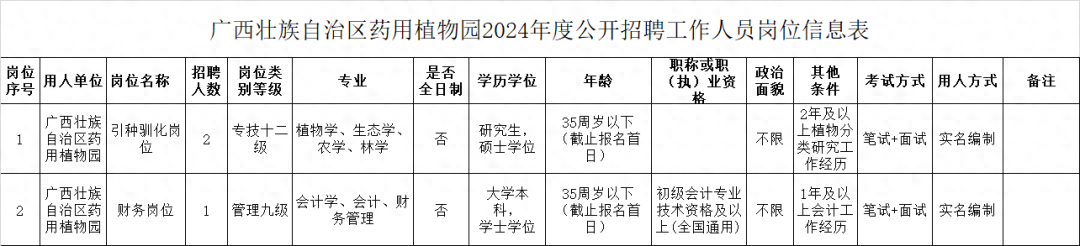 广西壮族自治区药用植物园2024年度公开招聘工作人员岗位信息表

| 岗位序号 | 用人单位 | 岗位名称 | 招聘人数 | 岗位类别等级 | 专业 | 是否全日制 | 学历学位 | 年龄 | 职称或职（执）业资格 | 政治面貌 | 其他条件 | 考试方式 | 用人方式 | 备注 |
|---|---|---|---|---|---|---|---|---|---|---|---|---|---|---|
| 1 | 广西壮族自治区药用植物园 | 引种驯化岗位 | 2 | 专技十二级 | 植物学、生态学、农学、林学 | 否 | 研究生，硕士学位 | 35周岁以下（截止报名首日） |  | 不限 | 2年及以上植物分类研究工作经历 | 笔试+面试 | 实名编制 |  |
| 2 | 广西壮族自治区药用植物园 | 财务岗位 | 1 | 管理九级 | 会计学、会计、财务管理 | 否 | 大学本科，学士学位 | 35周岁以下（截止报名首日） | 初级会计专业技术资格及以上（全国通用） | 不限 | 1年及以上会计工作经历 | 笔试+面试 | 实名编制 |  |